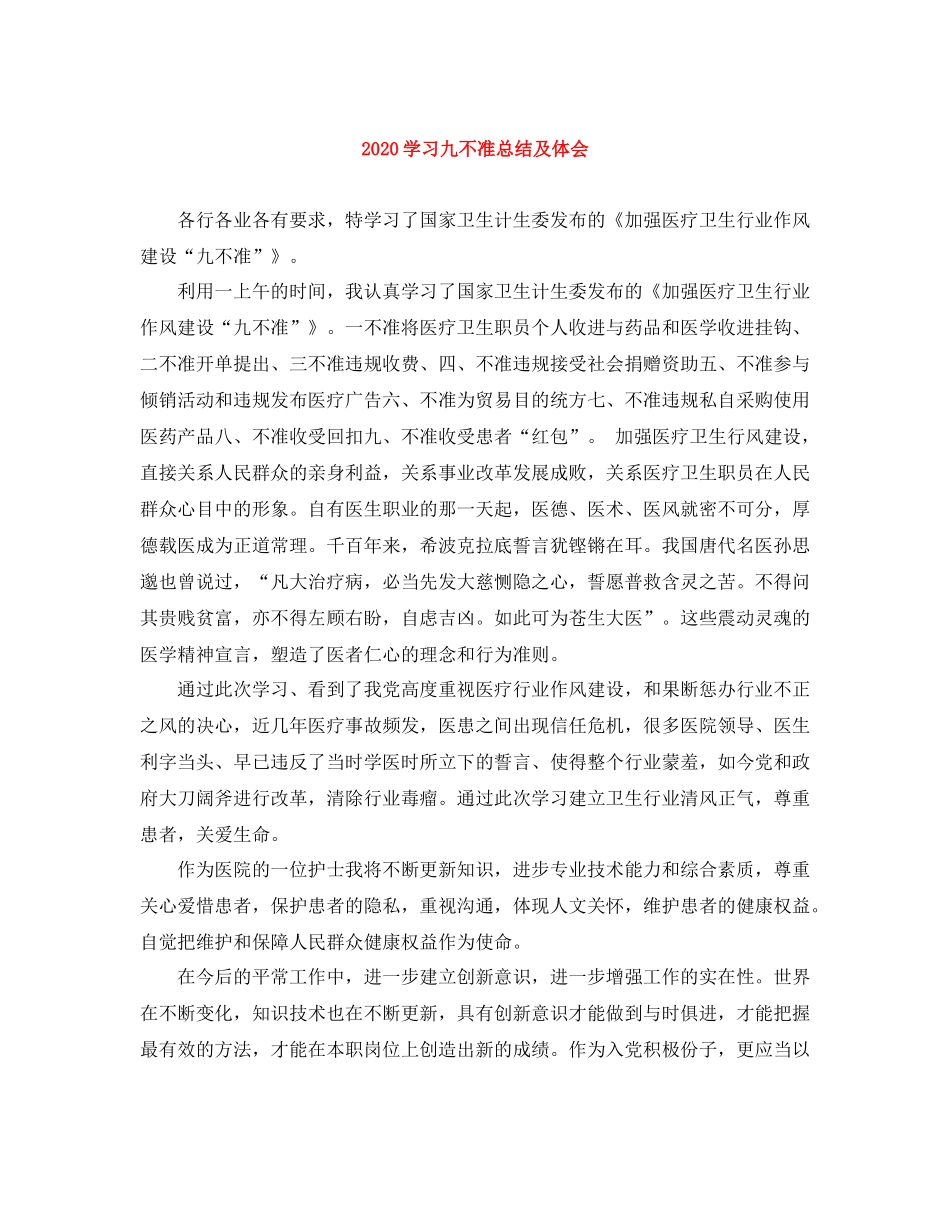 2020 学习九不准总结及体会

各行各业各有要求，特学习了国家卫生计生委发布的《加强医疗卫生行业作风建设“九不准”》。

利用一上午的时间，我认真学习了国家卫生计生委发布的《加强医疗卫生行业作风建设“九不准”》。一不准将医疗卫生职员个人收进与药品和医学收进挂钩、二不准开单提出、三不准违规收费、四、不准违规接受社会捐赠资助五、不准参与倾销活动和违规发布医疗广告六、不准为贸易目的统方七、不准违规私自采购使用医药产品八、不准收受回扣九、不准收受患者“红包”。 加强医疗卫生行风建设，直接关系人民群众的亲身利益，关系事业改革发展成败，关系医疗卫生职员在人民群众心目中的形象。自有医生职业的那一天起，医德、医术、医风就密不可分，厚德载医成为正道常理。千百年来，希波克拉底誓言犹铿锵在耳。我国唐代名医孙思邈也曾说过，“凡大治疗病，必当先发大慈恻隐之心，誓愿普救含灵之苦。不得问其贵贱贫富，亦不得左顾右盼，自虑吉凶。如此可为苍生大医”。这些震动灵魂的医学精神宣言，塑造了医者仁心的理念和行为准则。

通过此次学习、看到了我党高度重视医疗行业作风建设，和果断惩办行业不正之风的决心，近几年医疗事故频发，医患之间出现信任危机，很多医院领导、医生利字当头、早已违反了当时学医时所立下的誓言、使得整个行业蒙羞，如今党和政府大刀阔斧进行改革，清除行业毒瘤。通过此次学习建立卫生行业清风正气，尊重患者，关爱生命。

作为医院的一位护士我将不断更新知识，进步专业技术能力和综合素质，尊重关心爱惜患者，保护患者的隐私，重视沟通，体现人文关怀，维护患者的健康权益。自觉把维护和保障人民群众健康权益作为使命。

在今后的平常工作中，进一步建立创新意识，进一步增强工作的实在性。世界在不断变化，知识技术也在不断更新，具有创新意识才能做到与时俱进，才能把握最有效的方法，才能在本职岗位上创造出新的成绩。作为入党积极份子，更应当以